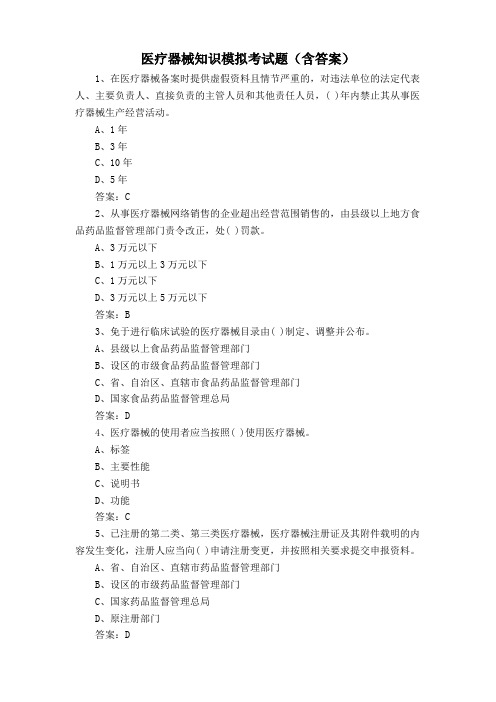 医疗器械知识模拟考试题（含答案）

1、在医疗器械备案时提供虚假资料且情节严重的，对违法单位的法定代表人、主要负责人、直接负责的主管人员和其他责任人员，( )年内禁止其从事医疗器械生产经营活动。

A、1年

B、3年

C、10年

D、5年

答案：C

2、从事医疗器械网络销售的企业超出经营范围销售的，由县级以上地方食品药品监督管理部门责令改正，处( )罚款。

A、3万元以下

B、1万元以上3万元以下

C、1万元以下

D、3万元以上5万元以下

答案：B

3、免于进行临床试验的医疗器械目录由( )制定、调整并公布。

A、县级以上食品药品监督管理部门

B、设区的市级食品药品监督管理部门

C、省、自治区、直辖市食品药品监督管理部门

D、国家食品药品监督管理总局

答案：D

4、医疗器械的使用者应当按照( )使用医疗器械。

A、标签

B、主要性能

C、说明书

D、功能

答案：C

5、已注册的第二类、第三类医疗器械，医疗器械注册证及其附件载明的内容发生变化，注册人应当向( )申请注册变更，并按照相关要求提交申报资料。

A、省、自治区、直辖市药品监督管理部门

B、设区的市级药品监督管理部门

C、国家药品监督管理总局

D、原注册部门

答案：D